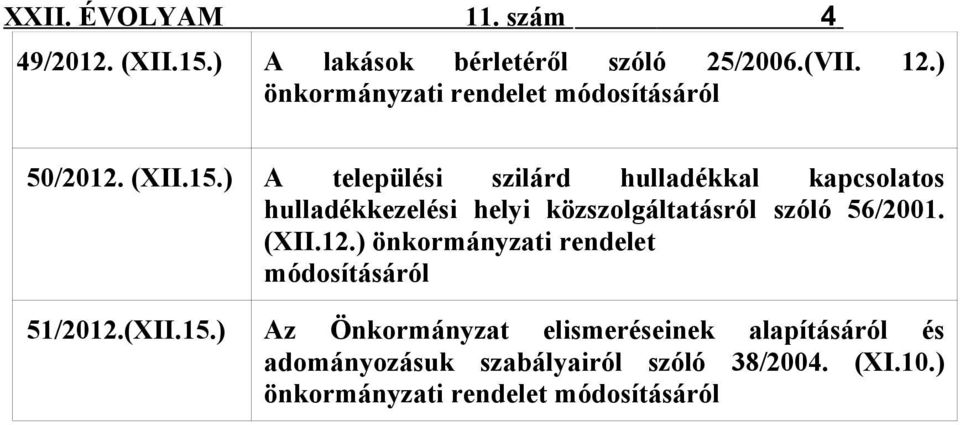 XXII. ÉVFOLYAM 11. szám 4

| | |
|---|---|
| 49/2012. (XII.15.) | A lakások bérletéről szóló 25/2006.(VII. 12.) önkormányzati rendelet módosításáról |
| 50/2012. (XII.15.) | A települési szilárd hulladékkal kapcsolatos hulladékkezelési helyi közszolgáltatásról szóló 56/2001. (XII.12.) önkormányzati rendelet módosításáról |
| 51/2012.(XII.15.) | Az Önkormányzat elismeréseinek alapításáról és adományozásuk szabályairól szóló 38/2004. (XI.10.) önkormányzati rendelet módosításáról |